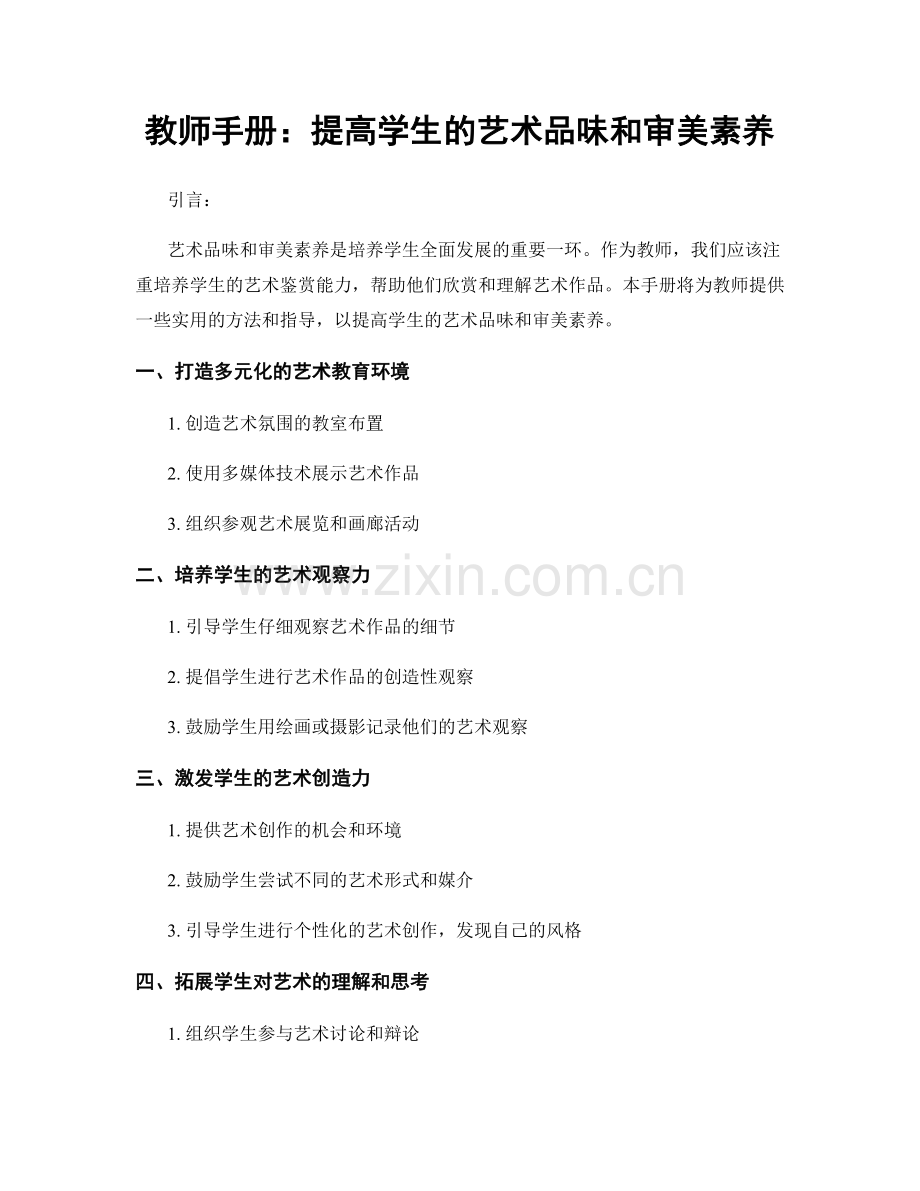 教师手册：提高学生的艺术品味和审美素养

引言：

艺术品味和审美素养是培养学生全面发展的重要一环。作为教师，我们应该注重培养学生的艺术鉴赏能力，帮助他们欣赏和理解艺术作品。本手册将为教师提供一些实用的方法和指导，以提高学生的艺术品味和审美素养。

一、打造多元化的艺术教育环境

1. 创造艺术氛围的教室布置

2. 使用多媒体技术展示艺术作品

3. 组织参观艺术展览和画廊活动

二、培养学生的艺术观察力

www.zixin.com.cn

1. 引导学生仔细观察艺术作品的细节

2. 提倡学生进行艺术作品的创造性观察

3. 鼓励学生用绘画或摄影记录他们的艺术观察

三、激发学生的艺术创造力

1. 提供艺术创作的机会和环境

2. 鼓励学生尝试不同的艺术形式和媒介

3. 引导学生进行个性化的艺术创作，发现自己的风格

四、拓展学生对艺术的理解和思考

1. 组织学生参与艺术讨论和辩论